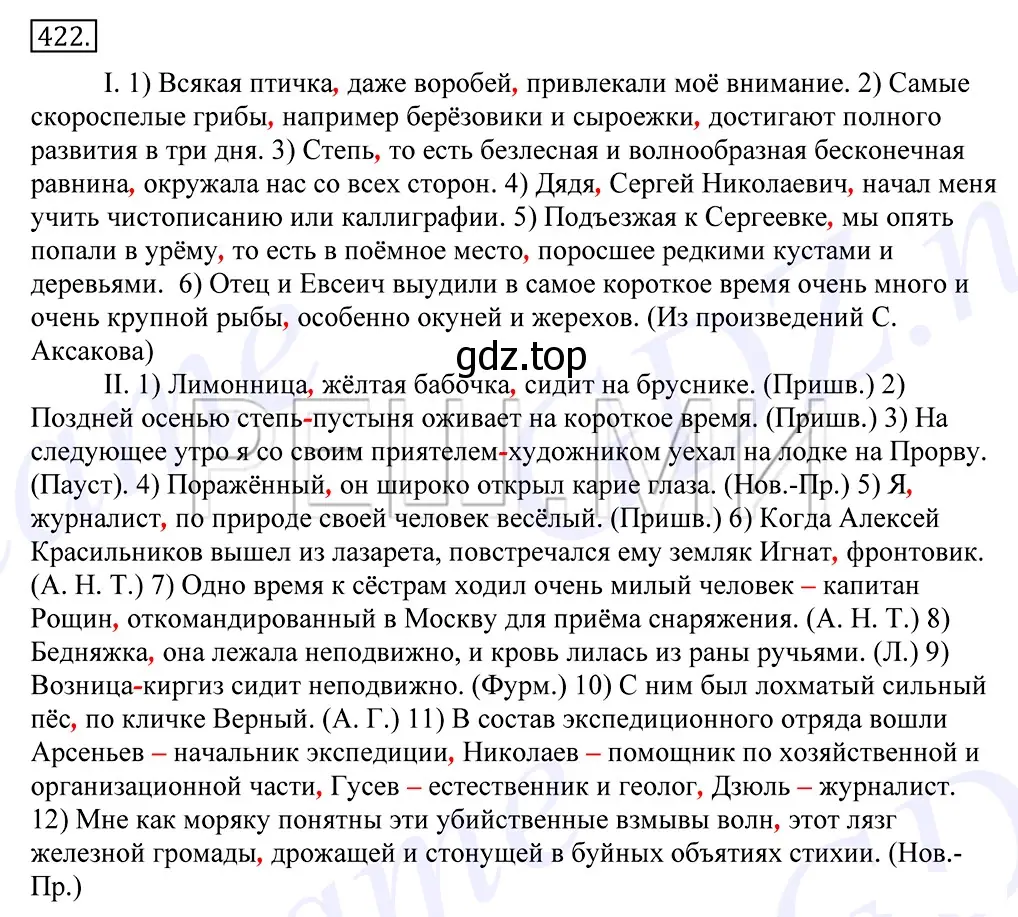 422.

I. 1) Всякая птичка, даже воробей, привлекали моё внимание. 2) Самые скороспелые грибы, например берёзовики и сыроежки, достигают полного развития в три дня. 3) Степь, то есть безлесная и волнообразная бесконечная равнина, окружала нас со всех сторон. 4) Дядя, Сергей Николаевич, начал меня учить чистописанию или каллиграфии. 5) Подъезжая к Сергеевке, мы опять попали в урёму, то есть в поёмное место, поросшее редкими кустами и деревьями. 6) Отец и Евсеич выудили в самое короткое время очень много и очень крупной рыбы, особенно окуней и жерехов. (Из произведений С. Аксакова)

gdz.top

II. 1) Лимонница, жёлтая бабочка, сидит на бруснике. (Пришв.) 2) Поздней осенью степь-пустыня оживает на короткое время. (Пришв.) 3) На следующее утро я со своим приятелем-художником уехал на лодке на Прорву. (Пауст). 4) Поражённый, он широко открыл карие глаза. (Нов.-Пр.) 5) Я, журналист, по природе своей человек весёлый. (Пришв.) 6) Когда Алексей Красильников вышел из лазарета, повстречался ему земляк Игнат, фронтовик. (А. Н. Т.) 7) Одно время к сёстрам ходил очень милый человек – капитан Рощин, откомандированный в Москву для приёма снаряжения. (А. Н. Т.) 8) Бедняжка, она лежала неподвижно, и кровь лилась из раны ручьями. (Л.) 9) Возница-киргиз сидит неподвижно. (Фурм.) 10) С ним был лохматый сильный пёс, по кличке Верный. (А. Г.) 11) В состав экспедиционного отряда вошли Арсеньев – начальник экспедиции, Николаев – помощник по хозяйственной и организационной части, Гусев – естественник и геолог, Дзюль – журналист. 12) Мне как моряку понятны эти убийственные взмывы волн, этот лязг железной громады, дрожащей и стонущей в буйных объятиях стихии. (Нов.-Пр.)